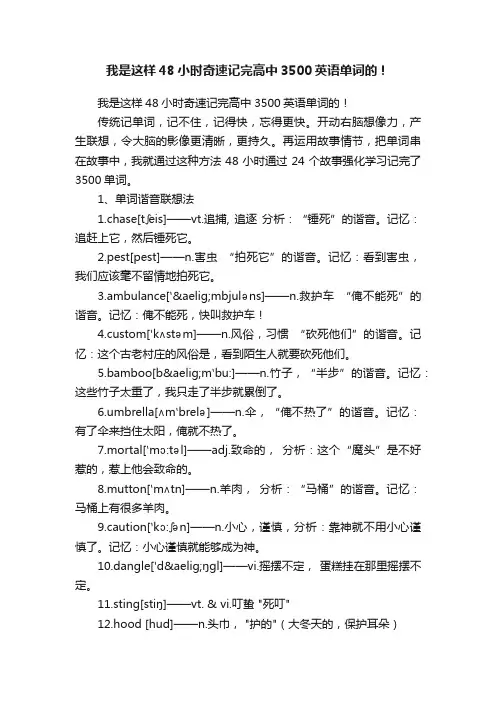 我是这样48小时奇速记完高中3500英语单词的！

我是这样48小时奇速记完高中3500英语单词的！

传统记单词，记不住，记得快，忘得更快。开动右脑想像力，产生联想，令大脑的影像更清晰，更持久。再运用故事情节，把单词串在故事中，我就通过这种方法48小时通过24个故事强化学习记完了3500单词。

1、单词谐音联想法

1.chase[tʃeis]——vt.追捕, 追逐 分析：“锤死”的谐音。记忆：追赶上它，然后锤死它。

2.pest[pest]——n.害虫 “拍死它”的谐音。记忆：看到害虫，我们应该毫不留情地拍死它。

3.ambulance['&aelig;mbjuləns]——n.救护车 “俺不能死”的谐音。记忆：俺不能死，快叫救护车！

4.custom['kʌstəm]——n.风俗，习惯 “砍死他们”的谐音。记忆：这个古老村庄的风俗是，看到陌生人就要砍死他们。

5.bamboo[b&aelig;m'bu:]——n.竹子，“半步”的谐音。记忆：这些竹子太重了，我只走了半步就累倒了。

6.umbrella[ʌm'brelə]——n.伞，“俺不热了”的谐音。记忆：有了伞来挡住太阳，俺就不热了。

7.mortal['mɔ:təl]——adj.致命的，分析：这个“魔头”是不好惹的，惹上他会致命的。

8.mutton['mʌtn]——n.羊肉，分析：“马桶”的谐音。记忆：马桶上有很多羊肉。

9.caution['kɔ:ʃən]——n.小心，谨慎，分析：靠神就不用小心谨慎了。记忆：小心谨慎就能够成为神。

10.dangle['d&aelig;ŋgl]——vi.摇摆不定，蛋糕挂在那里摇摆不定。

11.sting[stiŋ]——vt. & vi.叮蛰 "死叮"

12.hood [hud]——n.头巾，"护的"（大冬天的，保护耳朵）